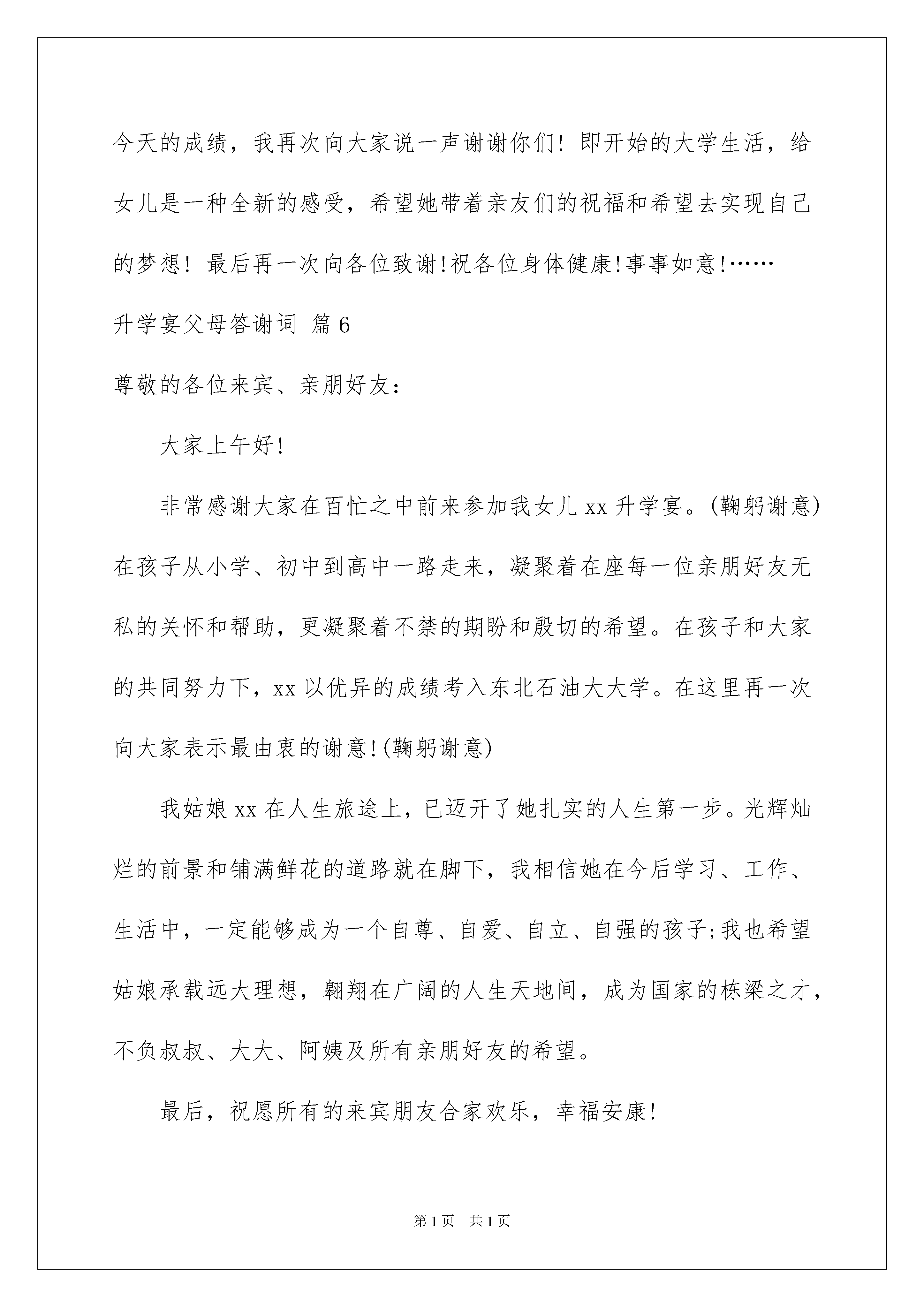 今天的成绩，我再次向大家说一声谢谢你们！即开始的大学生活，给女儿是一种全新的感受，希望她带着亲友们的祝福和希望去实现自己的梦想！最后再一次向各位致谢!祝各位身体健康!事事如意!……

升学宴父母答谢词 篇6

尊敬的各位来宾、亲朋好友：

大家上午好!

非常感谢大家在百忙之中前来参加我女儿xx升学宴。(鞠躬谢意)在孩子从小学、初中到高中一路走来，凝聚着在座每一位亲朋好友无私的关怀和帮助，更凝聚着不禁的期盼和殷切的希望。在孩子和大家的共同努力下，xx以优异的成绩考入东北石油大大学。在这里再一次向大家表示最由衷的谢意!(鞠躬谢意)

我姑娘xx在人生旅途上，已迈开了她扎实的人生第一步。光辉灿烂的前景和铺满鲜花的道路就在脚下，我相信她在今后学习、工作、生活中，一定能够成为一个自尊、自爱、自立、自强的孩子;我也希望姑娘承载远大理想，翱翔在广阔的人生天地间，成为国家的栋梁之才，不负叔叔、大大、阿姨及所有亲朋好友的希望。

最后，祝愿所有的来宾朋友合家欢乐，幸福安康!

第1页 共1页